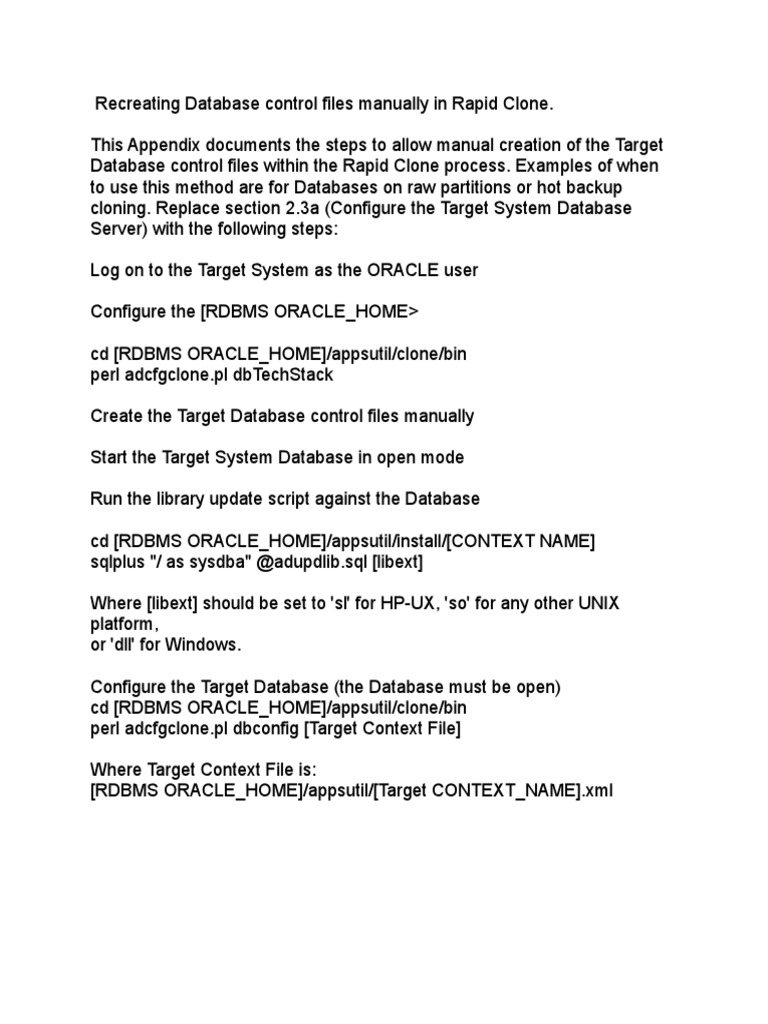 Recreating Database control files manually in Rapid Clone.

This Appendix documents the steps to allow manual creation of the Target Database control files within the Rapid Clone process. Examples of when to use this method are for Databases on raw partitions or hot backup cloning. Replace section 2.3a (Configure the Target System Database Server) with the following steps:

Log on to the Target System as the ORACLE user

Configure the [RDBMS ORACLE_HOME>

cd [RDBMS ORACLE_HOME]/appsutil/clone/bin
perl adcfgclone.pl dbTechStack

Create the Target Database control files manually

Start the Target System Database in open mode

Run the library update script against the Database

cd [RDBMS ORACLE_HOME]/appsutil/install/[CONTEXT NAME]
sqlplus "/ as sysdba" @adupdlib.sql [libext]

Where [libext] should be set to 'sl' for HP-UX, 'so' for any other UNIX platform,
or 'dll' for Windows.

Configure the Target Database (the Database must be open)
cd [RDBMS ORACLE_HOME]/appsutil/clone/bin
perl adcfgclone.pl dbconfig [Target Context File]

Where Target Context File is:
[RDBMS ORACLE_HOME]/appsutil/[Target CONTEXT_NAME].xml